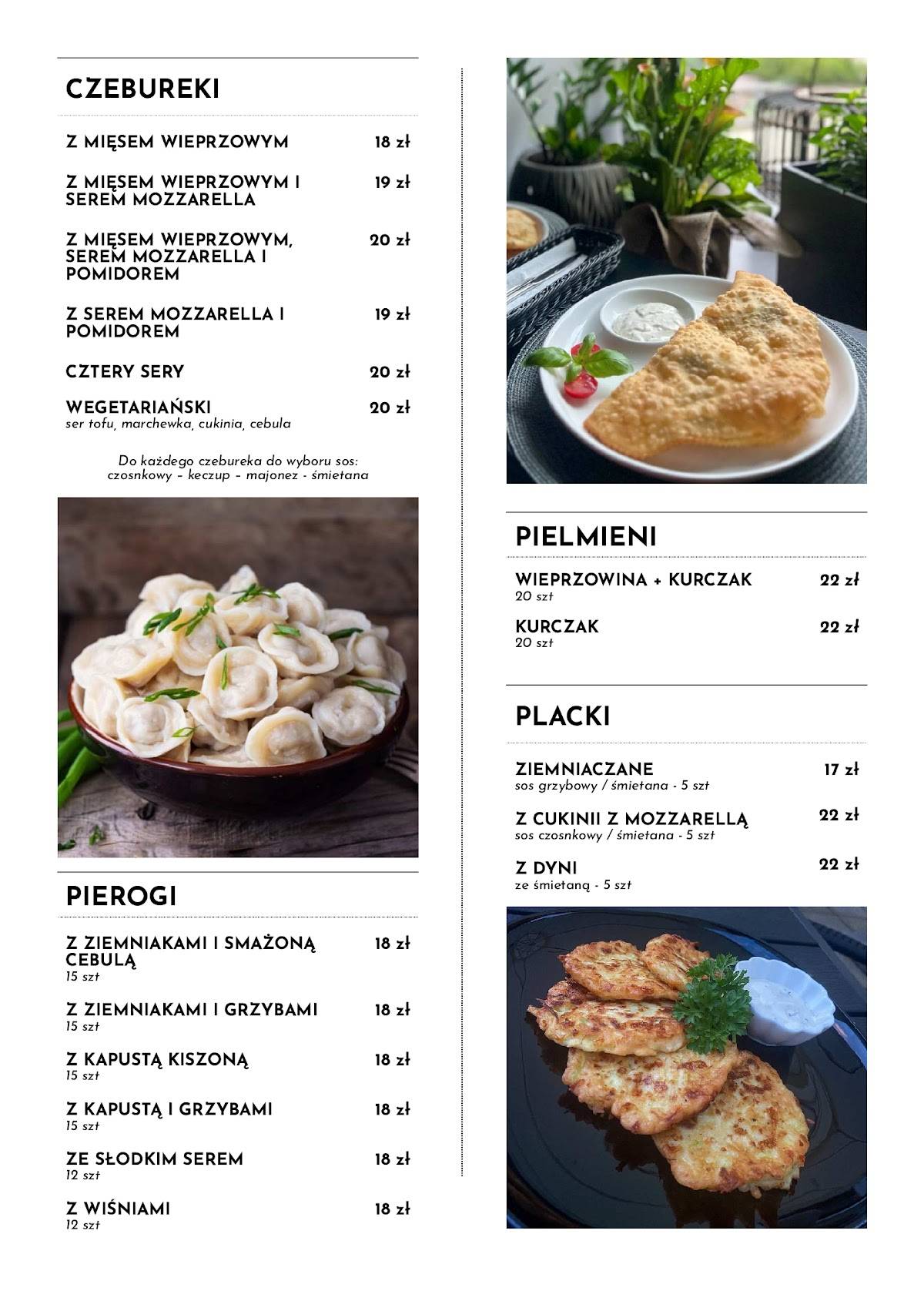 CZEBUREKI

Z MIĘSEM WIEPRZOWYM 18 zł

Z MIĘSEM WIEPRZOWYM I SEREM MOZZARELLA 19 zł

Z MIĘSEM WIEPRZOWYM, SEREM MOZZARELLA I POMIDOREM 20 zł

Z SEREM MOZZARELLA I POMIDOREM 19 zł

CZTERY SERY 20 zł

WEGETARIAŃSKI 20 zł
ser tofu, marchewka, cukinia, cebula

Do każdego czebureka do wyboru sos:
czosnkowy – keczup – majonez - śmietana

PIEROGI

Z ZIEMNIAKAMI I SMAŻONĄ CEBULĄ 18 zł
15 szt

Z ZIEMNIAKAMI I GRZYBAMI 18 zł
15 szt

Z KAPUSTĄ KISZONĄ 18 zł
15 szt

Z KAPUSTĄ I GRZYBAMI 18 zł
15 szt

ZE SŁODKIM SEREM 18 zł
12 szt

Z WIŚNIAMI 18 zł
12 szt

PIELMIENI

WIEPRZOWINA + KURCZAK 22 zł
20 szt

KURCZAK 22 zł
20 szt

PLACKI

ZIEMNIACZANE 17 zł
sos grzybowy / śmietana - 5 szt

Z CUKINII Z MOZZARELLĄ 22 zł
sos czosnkowy / śmietana - 5 szt

Z DYNI 22 zł
ze śmietaną - 5 szt